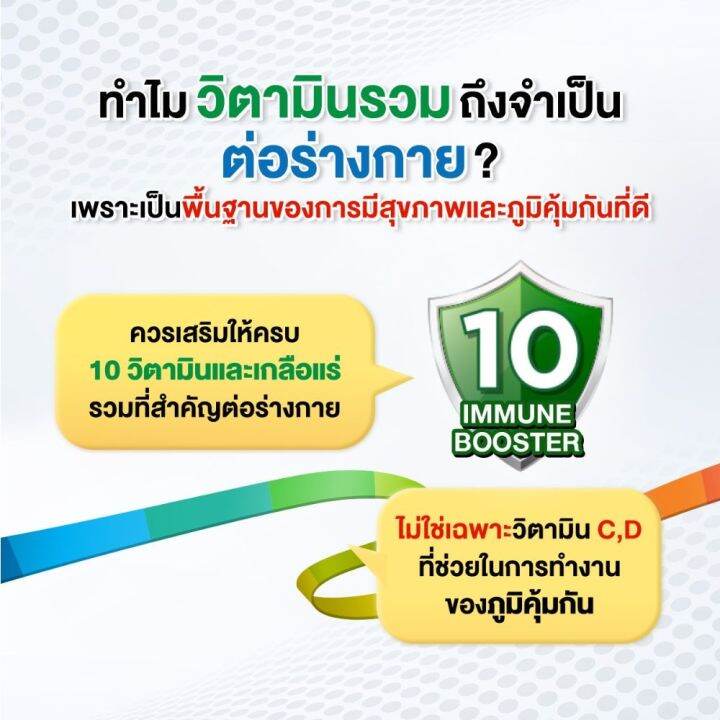 ทำไม วิตามินรวม ถึงจำเป็น
ต่อร่างกาย ?
เพราะเป็นพื้นฐานของการมีสุขภาพและภูมิคุ้มกันที่ดี

ควรเสริมให้ครบ
10 วิตามินและเกลือแร่
รวมที่สำคัญต่อร่างกาย

10
IMMUNE
BOOSTER

ไม่ใช่เฉพาะวิตามิน C,D
ที่ช่วยในการทำงาน
ของภูมิคุ้มกัน